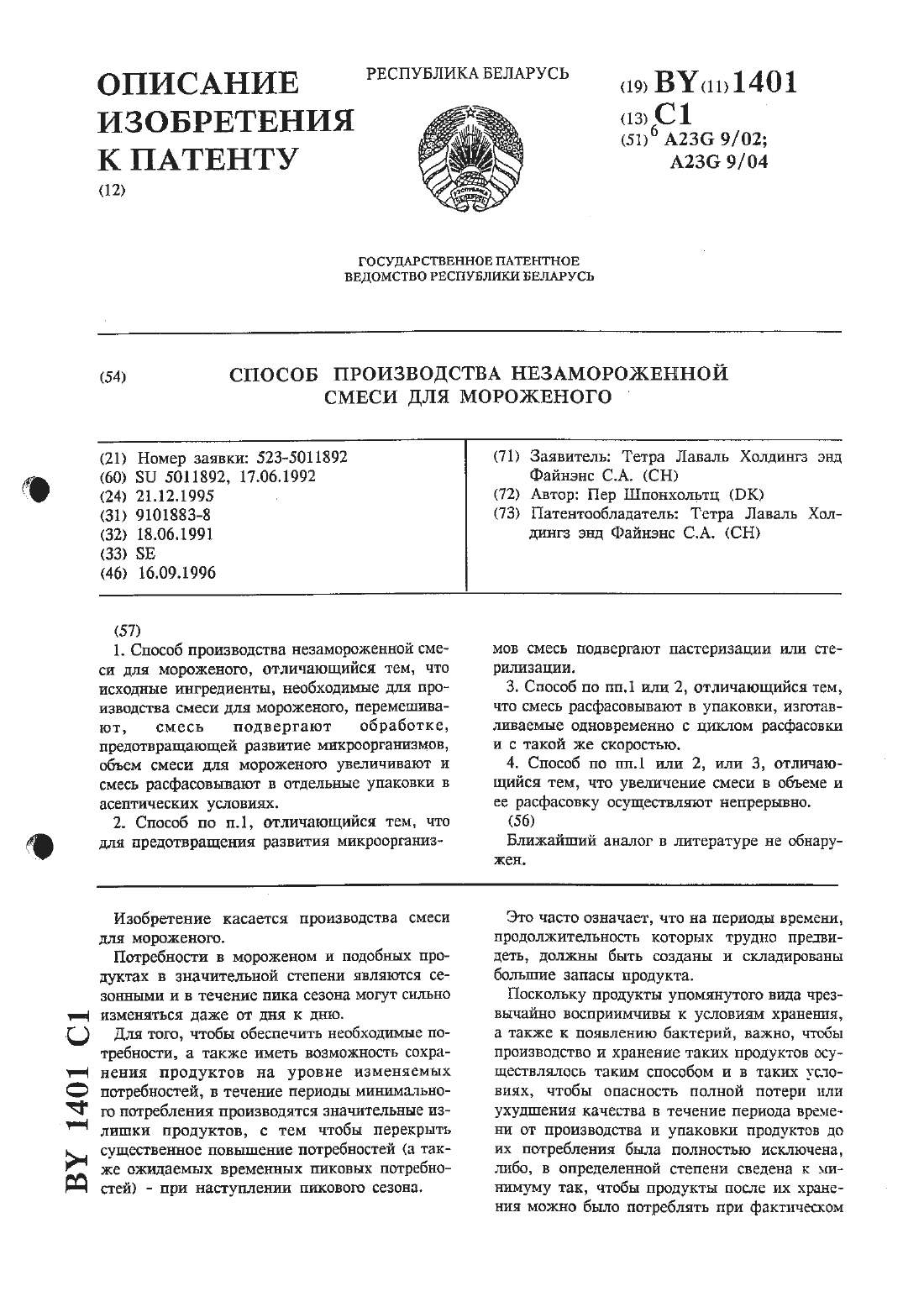 ОПИСАНИЕ ИЗОБРЕТЕНИЯ К ПАТЕНТУ
(12)

РЕСПУБЛИКА БЕЛАРУСЬ

(19) BY (11) 1401
(13) C1
(51)$^6$ A23G 9/02; A23G 9/04

ГОСУДАРСТВЕННОЕ ПАТЕНТНОЕ ВЕДОМСТВО РЕСПУБЛИКИ БЕЛАРУСЬ

(54) СПОСОБ ПРОИЗВОДСТВА НЕЗАМОРОЖЕННОЙ СМЕСИ ДЛЯ МОРОЖЕНОГО

(21) Номер заявки: 523-5011892
(60) SU 5011892, 17.06.1992
(24) 21.12.1995
(31) 9101883-8
(32) 18.06.1991
(33) SE
(46) 16.09.1996

(71) Заявитель: Тетра Лаваль Холдингз энд Файнэнс С.А. (CH)
(72) Автор: Пер Шпонхольтц (DK)
(73) Патентообладатель: Тетра Лаваль Холдингз энд Файнэнс С.А. (CH)

(57)
1. Способ производства незамороженной смеси для мороженого, отличающийся тем, что исходные ингредиенты, необходимые для производства смеси для мороженого, перемешивают, смесь подвергают обработке, предотвращающей развитие микроорганизмов, объем смеси для мороженого увеличивают и смесь расфасовывают в отдельные упаковки в асептических условиях.
2. Способ по п.1, отличающийся тем, что для предотвращения развития микроорганизмов смесь подвергают пастеризации или стерилизации.
3. Способ по пп.1 или 2, отличающийся тем, что смесь расфасовывают в упаковки, изготавливаемые одновременно с циклом расфасовки и с такой же скоростью.
4. Способ по пп.1 или 2, или 3, отличающийся тем, что увеличение смеси в объеме и ее расфасовку осуществляют непрерывно.
(56)
Ближайший аналог в литературе не обнаружен.

Изобретение касается производства смеси для мороженого.
Потребности в мороженом и подобных продуктах в значительной степени являются сезонными и в течение пика сезона могут сильно изменяться даже от дня к дню.
Для того, чтобы обеспечить необходимые потребности, а также иметь возможность сохранения продуктов на уровне изменяемых потребностей, в течение периоды минимального потребления производятся значительные излишки продуктов, с тем чтобы перекрыть существенное повышение потребностей (а также ожидаемых временных пиковых потребностей) - при наступлении пикового сезона.

Это часто означает, что на периоды времени, продолжительность которых трудно предвидеть, должны быть созданы и складированы большие запасы продукта.
Поскольку продукты упомянутого вида чрезвычайно восприимчивы к условиям хранения, а также к появлению бактерий, важно, чтобы производство и хранение таких продуктов осуществлялось таким способом и в таких условиях, чтобы опасность полной потери или ухудшения качества в течение периода времени от производства и упаковки продуктов до их потребления была полностью исключена, либо, в определенной степени сведена к минимуму так, чтобы продукты после их хранения можно было потреблять при фактическом

BY 1401 C1